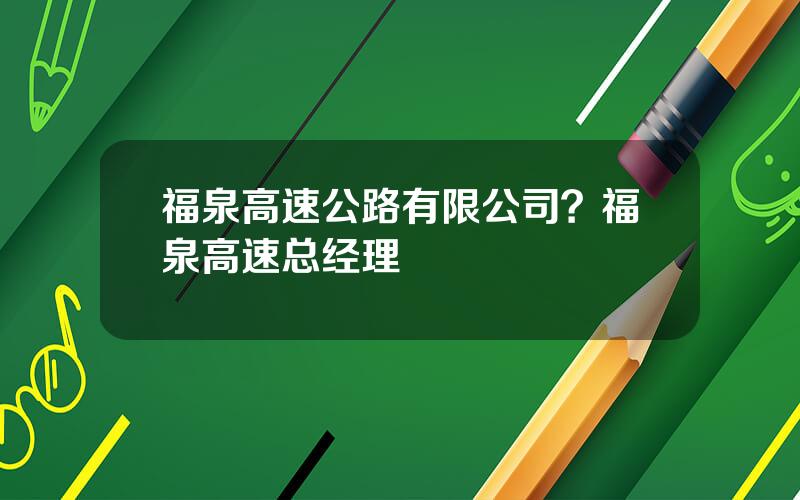 福泉高速公路有限公司？福泉高速总经理